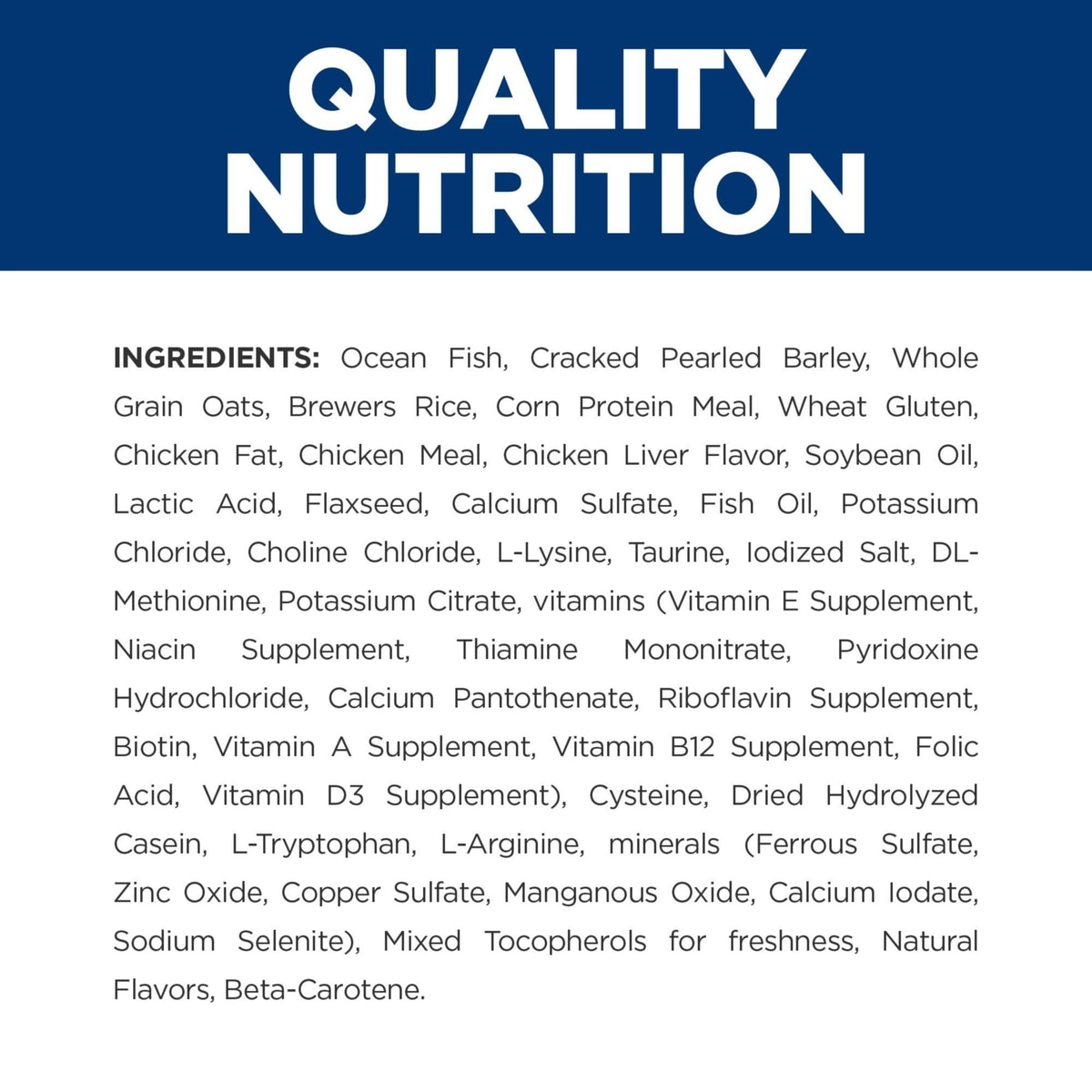 QUALITY
NUTRITION

INGREDIENTS: Ocean Fish, Cracked Pearled Barley, Whole Grain Oats, Brewers Rice, Corn Protein Meal, Wheat Gluten, Chicken Fat, Chicken Meal, Chicken Liver Flavor, Soybean Oil, Lactic Acid, Flaxseed, Calcium Sulfate, Fish Oil, Potassium Chloride, Choline Chloride, L-Lysine, Taurine, Iodized Salt, DL-Methionine, Potassium Citrate, vitamins (Vitamin E Supplement, Niacin Supplement, Thiamine Mononitrate, Pyridoxine Hydrochloride, Calcium Pantothenate, Riboflavin Supplement, Biotin, Vitamin A Supplement, Vitamin B12 Supplement, Folic Acid, Vitamin D3 Supplement), Cysteine, Dried Hydrolyzed Casein, L-Tryptophan, L-Arginine, minerals (Ferrous Sulfate, Zinc Oxide, Copper Sulfate, Manganous Oxide, Calcium Iodate, Sodium Selenite), Mixed Tocopherols for freshness, Natural Flavors, Beta-Carotene.